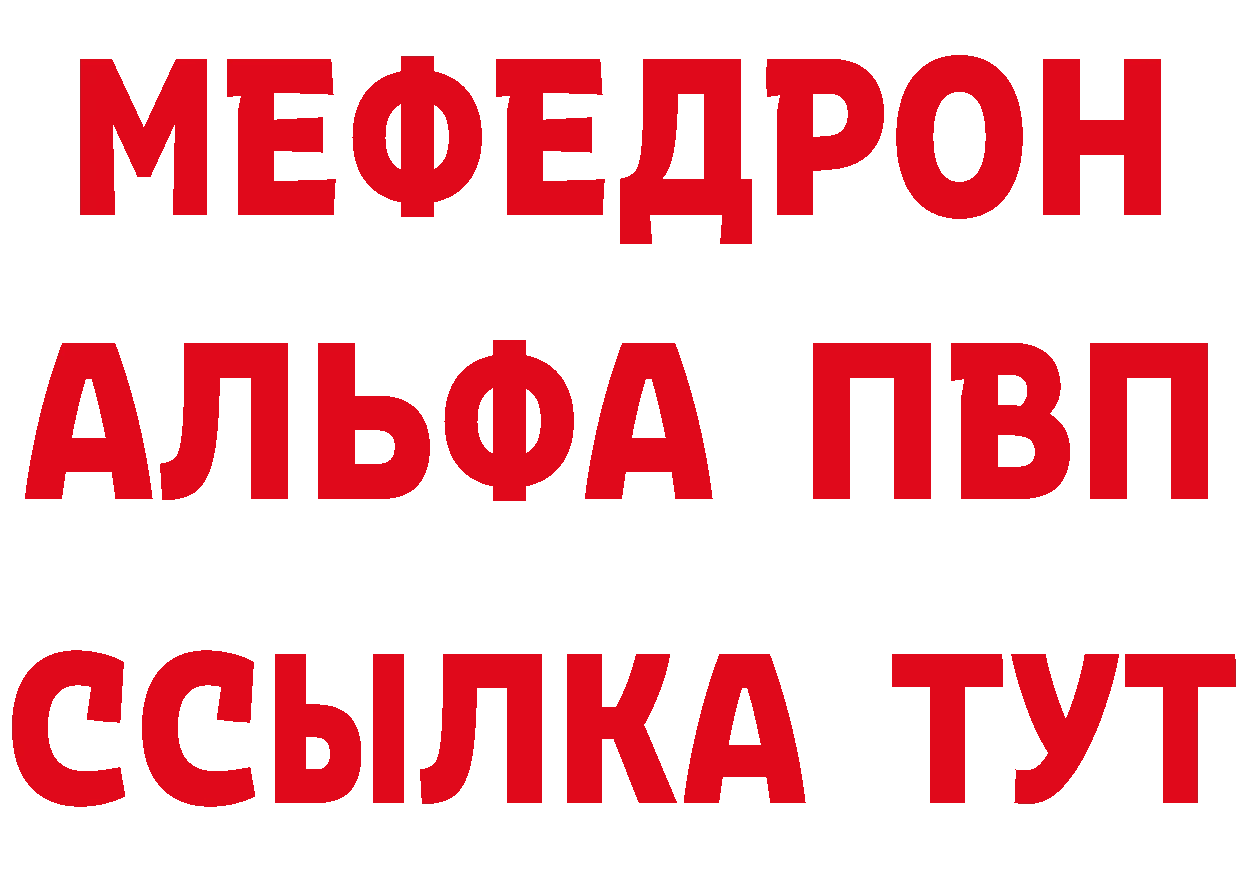 МЕФЕДРОН
АЛЬФА ПВП
ССЫЛКА ТУТ